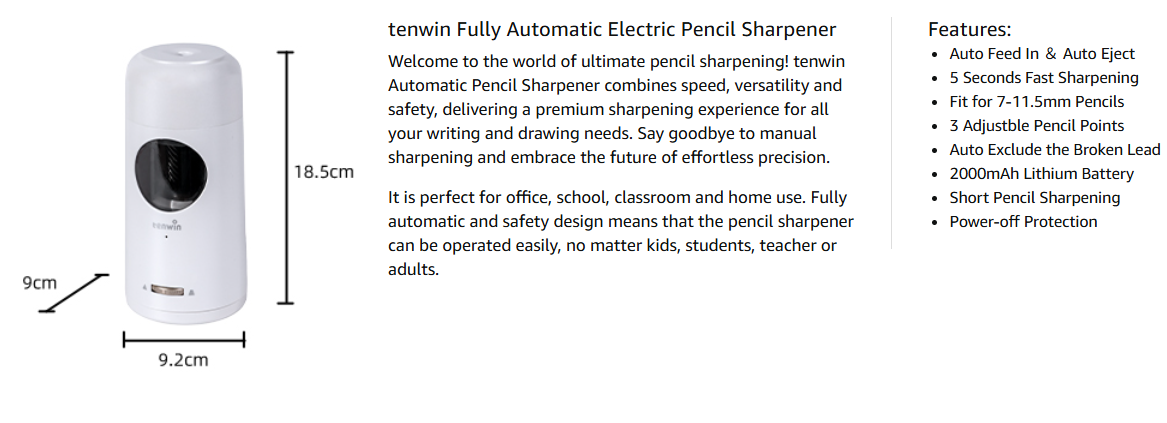 tenwin

18.5cm

9cm

9.2cm

tenwin Fully Automatic Electric Pencil Sharpener

Welcome to the world of ultimate pencil sharpening! tenwin Automatic Pencil Sharpener combines speed, versatility and safety, delivering a premium sharpening experience for all your writing and drawing needs. Say goodbye to manual sharpening and embrace the future of effortless precision.

It is perfect for office, school, classroom and home use. Fully automatic and safety design means that the pencil sharpener can be operated easily, no matter kids, students, teacher or adults.

Features:
- Auto Feed In & Auto Eject
- 5 Seconds Fast Sharpening
- Fit for 7-11.5mm Pencils
- 3 Adjustble Pencil Points
- Auto Exclude the Broken Lead
- 2000mAh Lithium Battery
- Short Pencil Sharpening
- Power-off Protection